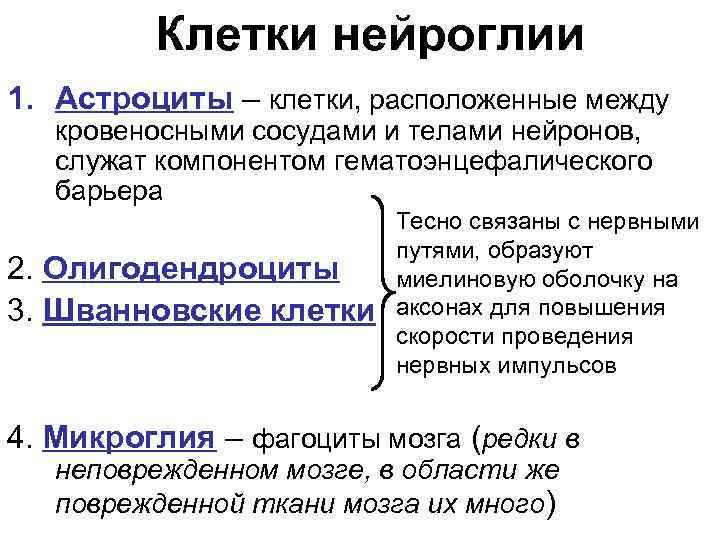 Клетки нейроглии

1. Астроциты – клетки, расположенные между кровеносными сосудами и телами нейронов, служат компонентом гематоэнцефалического барьера

2. Олигодендроциты
3. Шванновские клетки

Тесно связаны с нервными путями, образуют миелиновую оболочку на аксонах для повышения скорости проведения нервных импульсов

4. Микроглия – фагоциты мозга (редки в неповрежденном мозге, в области же поврежденной ткани мозга их много)